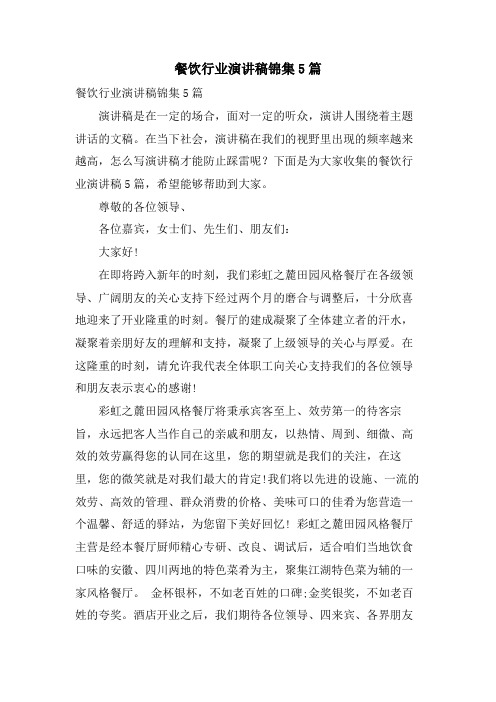 餐饮行业演讲稿锦集5篇

餐饮行业演讲稿锦集5篇

演讲稿是在一定的场合，面对一定的听众，演讲人围绕着主题讲话的文稿。在当下社会，演讲稿在我们的视野里出现的频率越来越高，怎么写演讲稿才能防止踩雷呢？下面是为大家收集的餐饮行业演讲稿5篇，希望能够帮助到大家。

尊敬的各位领导、

各位嘉宾，女士们、先生们、朋友们：

大家好！

在即将跨入新年的时刻，我们彩虹之麓田园风格餐厅在各级领导、广阔朋友的关心支持下经过两个月的磨合与调整后，十分欣喜地迎来了开业隆重的时刻。餐厅的建成凝聚了全体建立者的汗水，凝聚着亲朋好友的理解和支持，凝聚了上级领导的关心与厚爱。在这隆重的时刻，请允许我代表全体职工向关心支持我们的各位领导和朋友表示衷心的感谢！

彩虹之麓田园风格餐厅将秉承宾客至上、效劳第一的待客宗旨，永远把客人当作自己的亲戚和朋友，以热情、周到、细微、高效的效劳赢得您的认同在这里，您的期望就是我们的关注，在这里，您的微笑就是对我们最大的肯定！我们将以先进的设施、一流的效劳、高效的管理、群众消费的价格、美味可口的佳肴为您营造一个温馨、舒适的驿站，为您留下美好回忆！彩虹之麓田园风格餐厅主营是经本餐厅厨师精心专研、改良、调试后，适合咱们当地饮食口味的安徽、四川两地的特色菜肴为主，聚集江湖特色菜为辅的一家风格餐厅。 金杯银杯，不如老百姓的口碑；金奖银奖，不如老百姓的夸奖。酒店开业之后，我们期待各位领导、四来宾、各界朋友